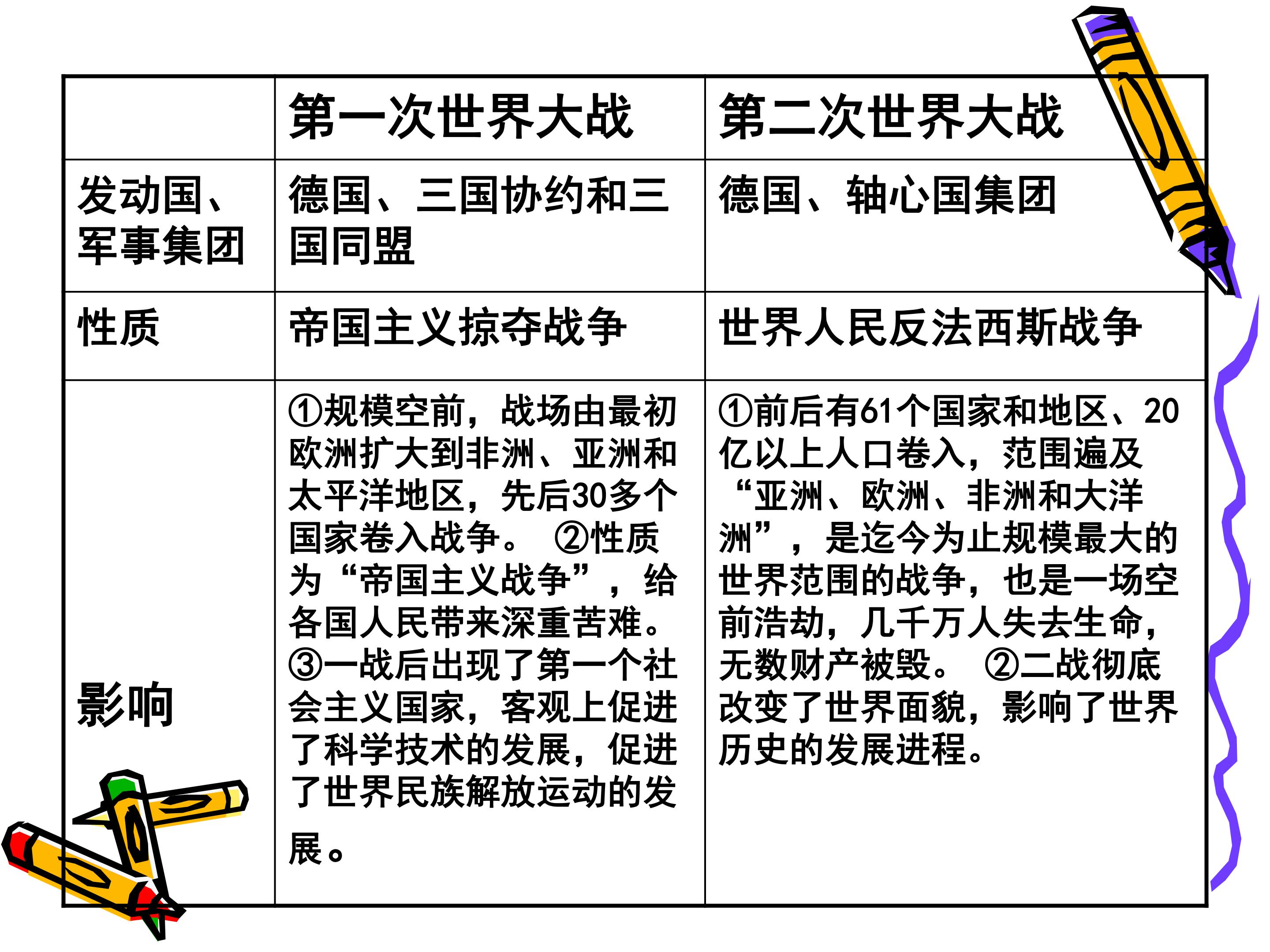 | | 第一次世界大战 | 第二次世界大战 |
|---|---|---|
| 发动国、军事集团 | 德国、三国协约和三国同盟 | 德国、轴心国集团 |
| 性质 | 帝国主义掠夺战争 | 世界人民反法西斯战争 |
| 影响 | ①规模空前，战场由最初欧洲扩大到非洲、亚洲和太平洋地区，先后30多个国家卷入战争。 ②性质为“帝国主义战争”，给各国人民带来深重苦难。③一战后出现了第一个社会主义国家，客观上促进了科学技术的发展，促进了世界民族解放运动的发展。 | ①前后有61个国家和地区、20亿以上人口卷入，范围遍及“亚洲、欧洲、非洲和大洋洲”，是迄今为止规模最大的世界范围的战争，也是一场空前浩劫，几千万人失去生命，无数财产被毁。 ②二战彻底改变了世界面貌，影响了世界历史的发展进程。 |